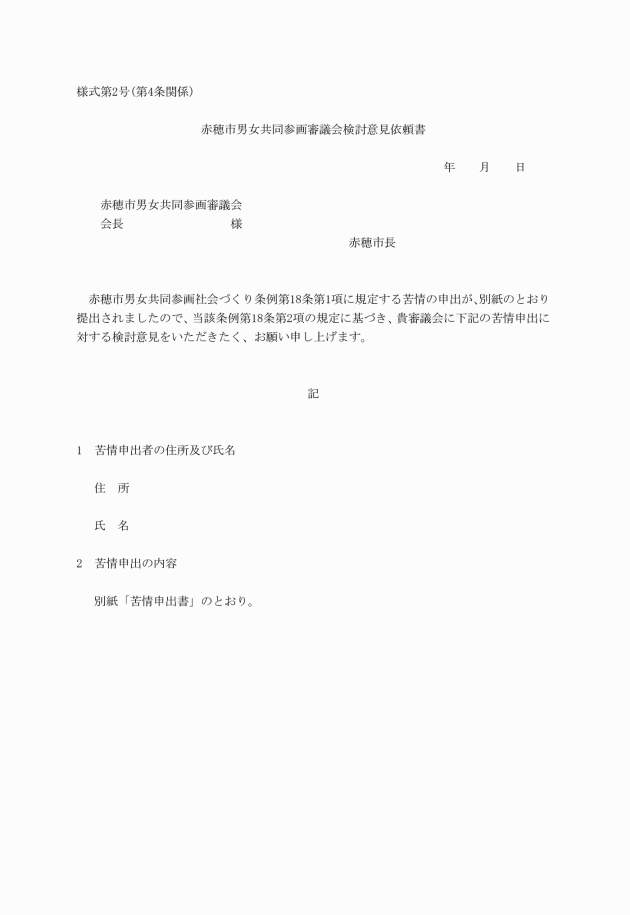 様式第2号(第4条関係)

赤穂市男女共同参画審議会検討意見依頼書

年　　月　　日

赤穂市男女共同参画審議会
会長　　　　　　　　　様

赤穂市長

赤穂市男女共同参画社会づくり条例第18条第1項に規定する苦情の申出が、別紙のとおり提出されましたので、当該条例第18条第2項の規定に基づき、貴審議会に下記の苦情申出に対する検討意見をいただきたく、お願い申し上げます。

記

1　苦情申出者の住所及び氏名

住　所

氏　名

2　苦情申出の内容

別紙「苦情申出書」のとおり。